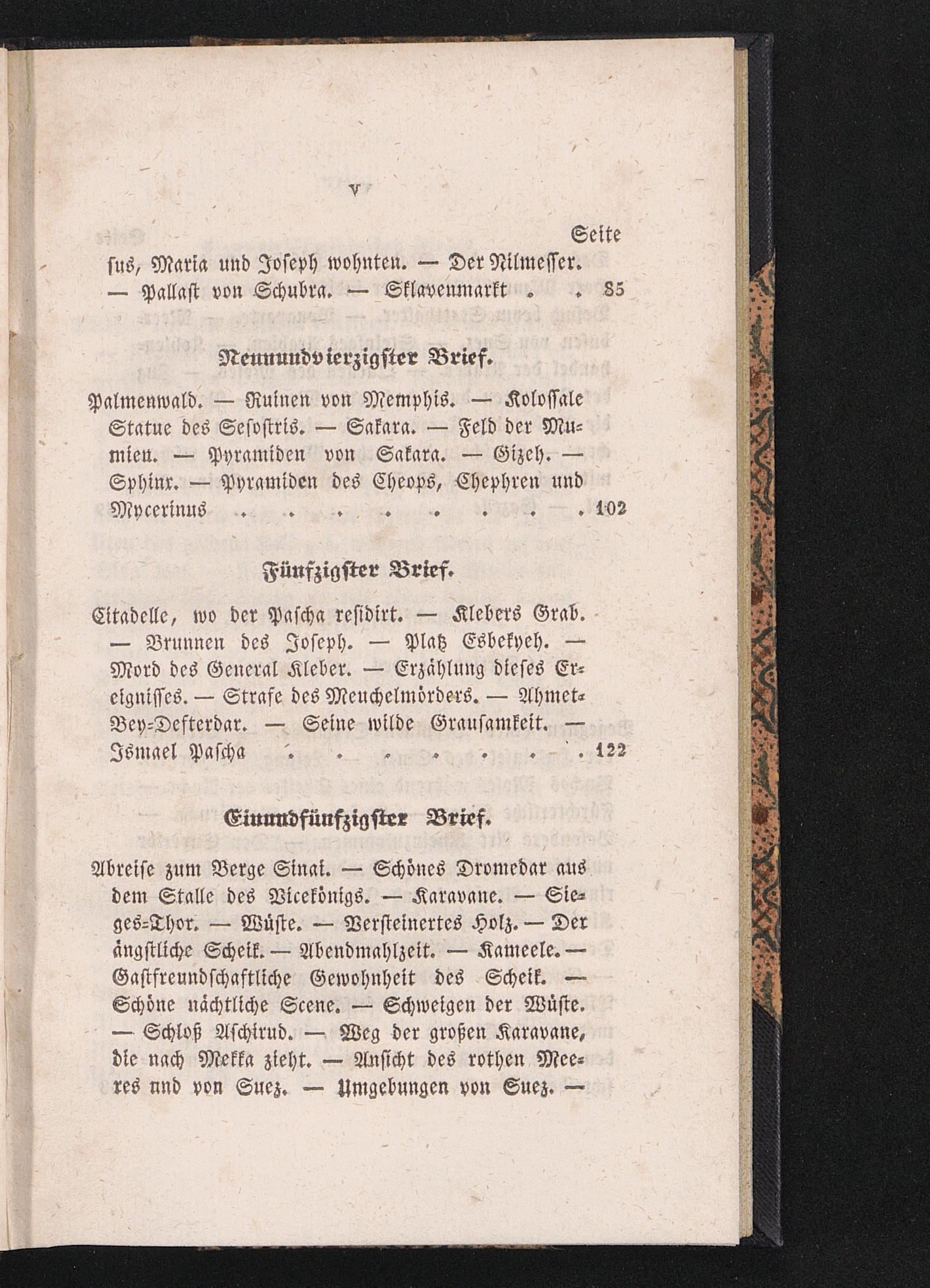 V

Seite

sus, Maria und Joseph wohnten. — Der Nilmesser. — Pallast von Schubra. — Sklavenmarkt . . 85

Neunundvierzigster Brief.

Palmenwald. — Ruinen von Memphis. — Kolossale Statue des Sesostris. — Sakara. — Feld der Mumien. — Pyramiden von Sakara. — Gizeh. — Sphinx. — Pyramiden des Cheops, Chephren und Mycerinus . . . . . . . . 102

Fünfzigster Brief.

Citadelle, wo der Pascha residirt. — Klebers Grab. — Brunnen des Joseph. — Platz Esbekyeh. — Mord des General Kleber. — Erzählung dieses Ereignisses. — Strafe des Meuchelmörders. — Ahmet-Bey-Defterdar. — Seine wilde Grausamkeit. — Ismael Pascha . . . . . . . 122

Einundfünfzigster Brief.

Abreise zum Berge Sinai. — Schönes Dromedar aus dem Stalle des Vicekönigs. — Karavane. — Sieges-Thor. — Wüste. — Versteinertes Holz. — Der ängstliche Scheik. — Abendmahlzeit. — Kameele. — Gastfreundschaftliche Gewohnheit des Scheik. — Schöne nächtliche Scene. — Schweigen der Wüste. — Schloß Aschirud. — Weg der großen Karavane, die nach Mekka zieht. — Ansicht des rothen Meeres und von Suez. — Umgebungen von Suez. —